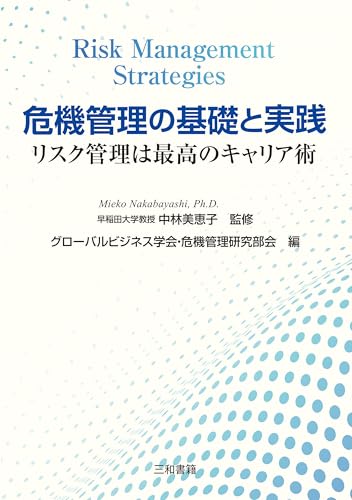 Risk Management Strategies

危機管理の基礎と実践

リスク管理は最高のキャリア術

Mieko Nakabayashi, Ph.D.

早稲田大学教授 中林美恵子 監修

グローバルビジネス学会・危機管理研究部会 編

三和書籍